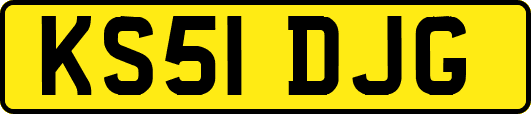 KS51 DJG